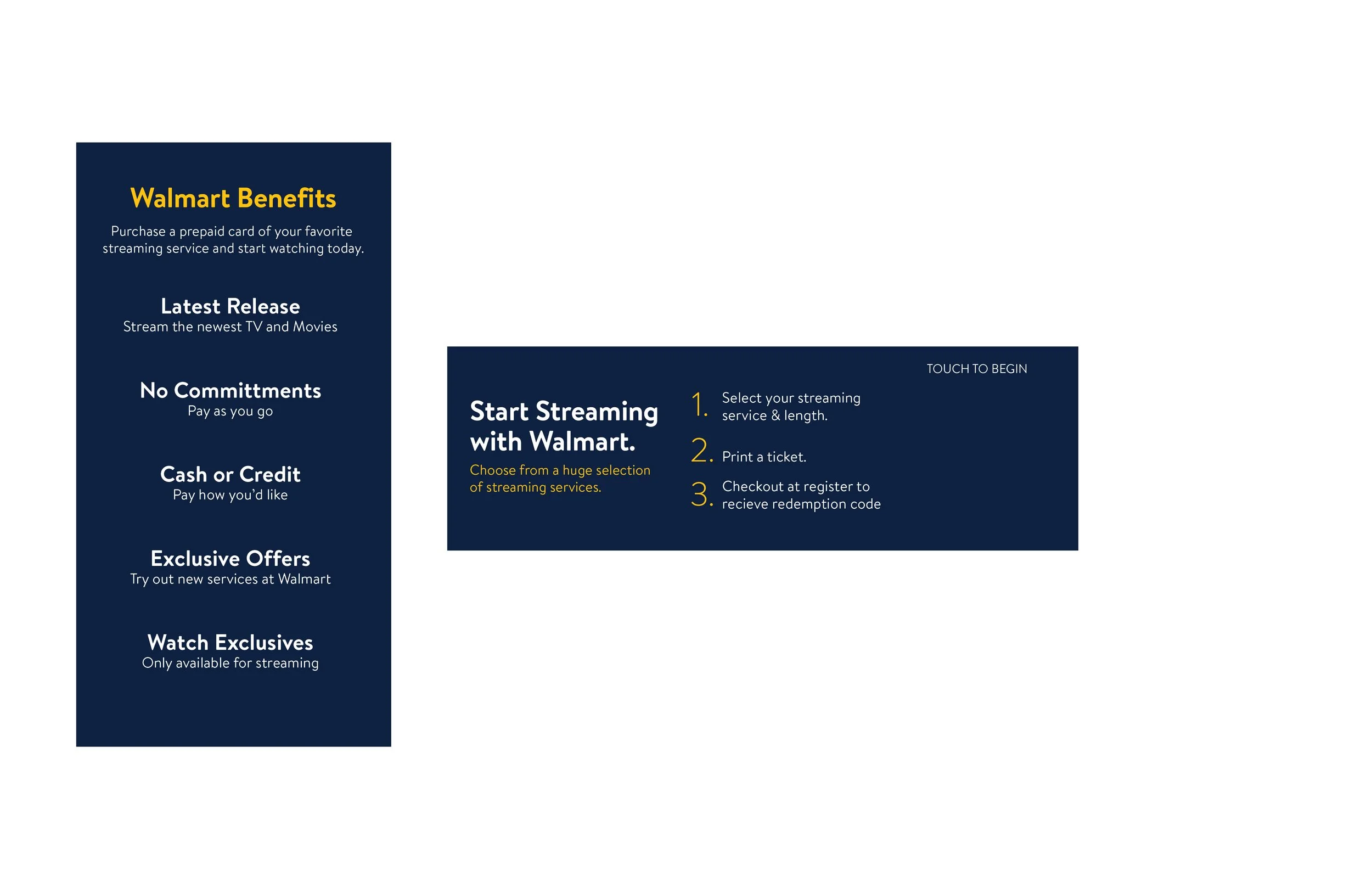 Walmart Benefits

Purchase a prepaid card of your favorite streaming service and start watching today.

Latest Release
Stream the newest TV and Movies

No Committments
Pay as you go

Cash or Credit
Pay how you'd like

Exclusive Offers
Try out new services at Walmart

Watch Exclusives
Only available for streaming

TOUCH TO BEGIN

Start Streaming with Walmart.

Choose from a huge selection of streaming services.

1. Select your streaming service & length.

2. Print a ticket.

3. Checkout at register to recieve redemption code